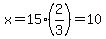 $x = 15 \cdot \left(\frac{2}{3}\right) = 10$